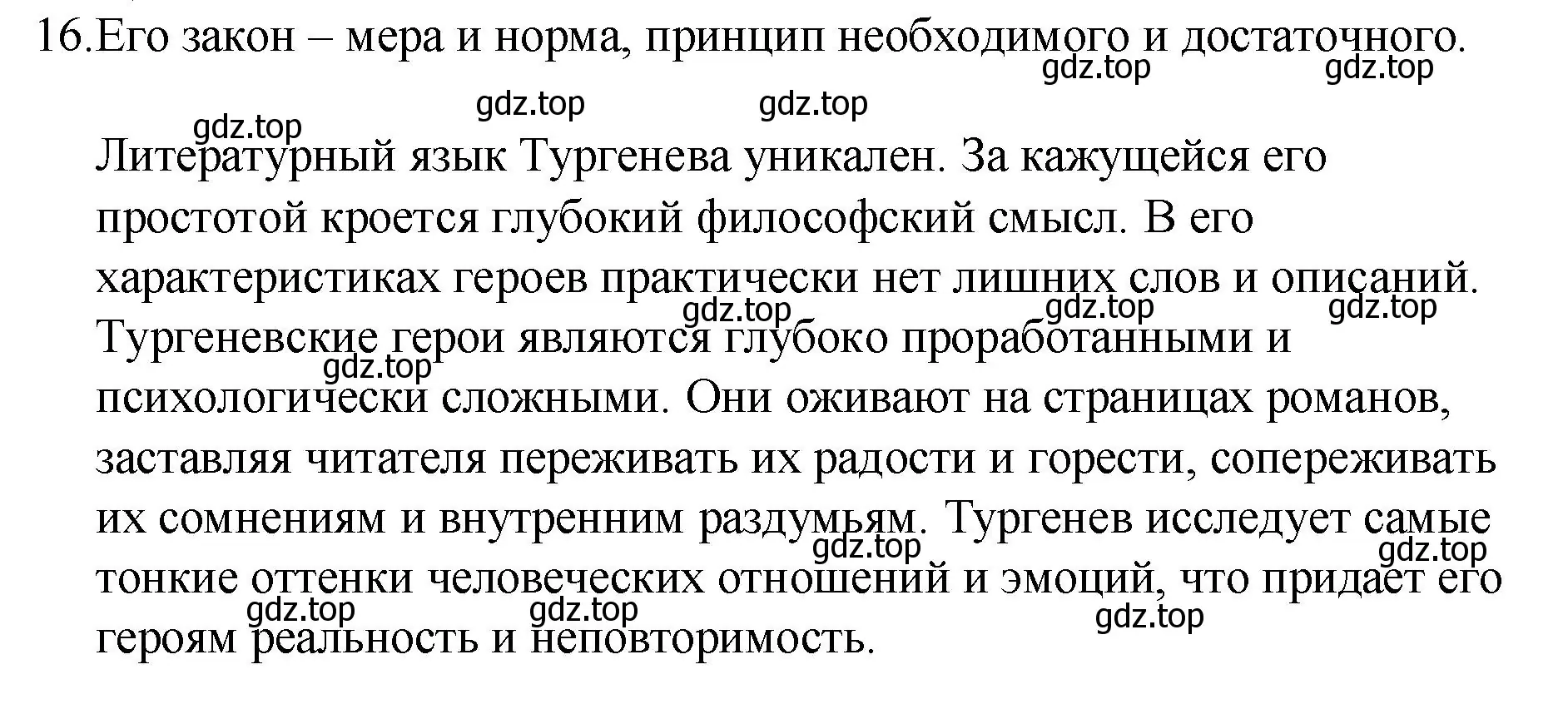 16. Его закон – мера и норма, принцип необходимого и достаточного.

gdz.top gdz.top gdz.top gdz.top gdz.top

Литературный язык Тургенева уникален. За кажущейся его простотой кроется глубокий философский смысл. В его характеристиках героев практически нет лишних слов и описаний. Тургеневские герои являются глубоко проработанными и психологически сложными. Они оживают на страницах романов, заставляя читателя переживать их радости и горести, сопереживать их сомнениям и внутренним раздумьям. Тургенев исследует самые тонкие оттенки человеческих отношений и эмоций, что придает его героям реальность и неповторимость.

gdz.top gdz.top gdz.top gdz.top gdz.top gdz.top gdz.top gdz.top gdz.top